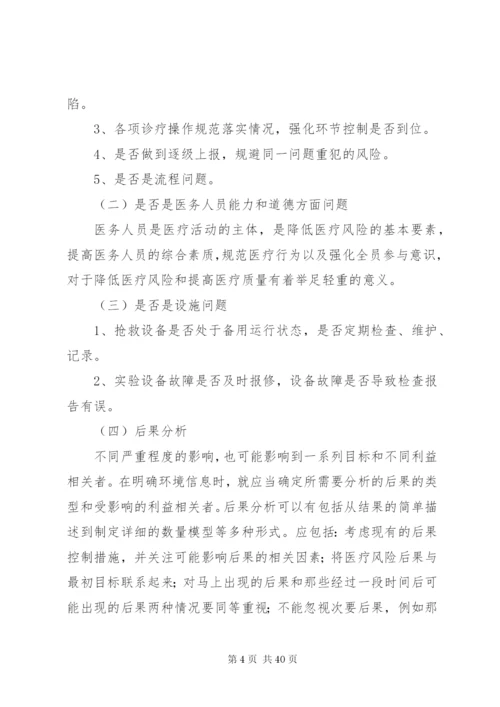 陷。

3、各项诊疗操作规范落实情况，强化环节控制是否到位。

4、是否做到逐级上报，规避同一问题重犯的风险。

5、是否是流程问题。

（二）是否是医务人员能力和道德方面问题

医务人员是医疗活动的主体，是降低医疗风险的基本要素，提高医务人员的综合素质，规范医疗行为以及强化全员参与意识，对于降低医疗风险和提高医疗质量有着举足轻重的意义。

（三）是否是设施问题

1、抢救设备是否处于备用运行状态，是否定期检查、维护、记录。

2、实验设备故障是否及时报修，设备故障是否导致检查报告有误。

（四）后果分析

不同严重程度的影响，也可能影响到一系列目标和不同利益相关者。在明确环境信息时，就应当确定所需要分析的后果的类型和受影响的利益相关者。后果分析可以有包括从结果的简单描述到制定详细的数量模型等多种形式。应包括：考虑现有的后果控制措施，并关注可能影响后果的相关因素；将医疗风险后果与最初目标联系起来；对马上出现的后果和那些经过一段时间后可能出现的后果两种情况要同等重视；不能忽视次要后果，例如那

第 4 页 共 40 页